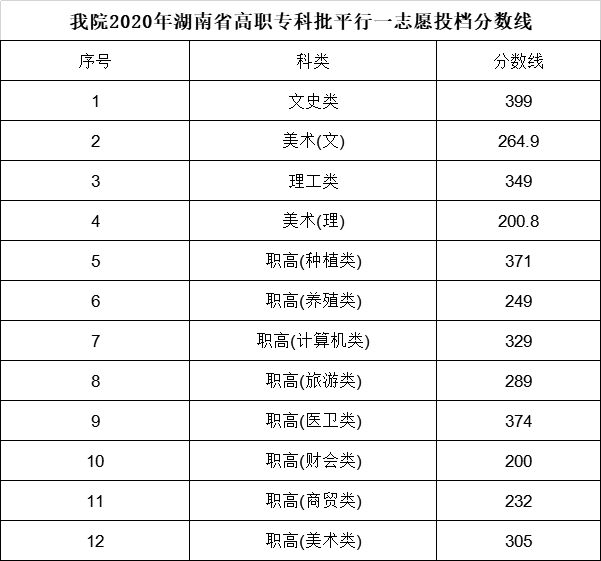 我院2020年湖南省高职专科批平行一志愿投档分数线

| 序号 | 科类 | 分数线 |
|---|---|---|
| 1 | 文史类 | 399 |
| 2 | 美术(文) | 264.9 |
| 3 | 理工类 | 349 |
| 4 | 美术(理) | 200.8 |
| 5 | 职高(种植类) | 371 |
| 6 | 职高(养殖类) | 249 |
| 7 | 职高(计算机类) | 329 |
| 8 | 职高(旅游类) | 289 |
| 9 | 职高(医卫类) | 374 |
| 10 | 职高(财会类) | 200 |
| 11 | 职高(商贸类) | 232 |
| 12 | 职高(美术类) | 305 |